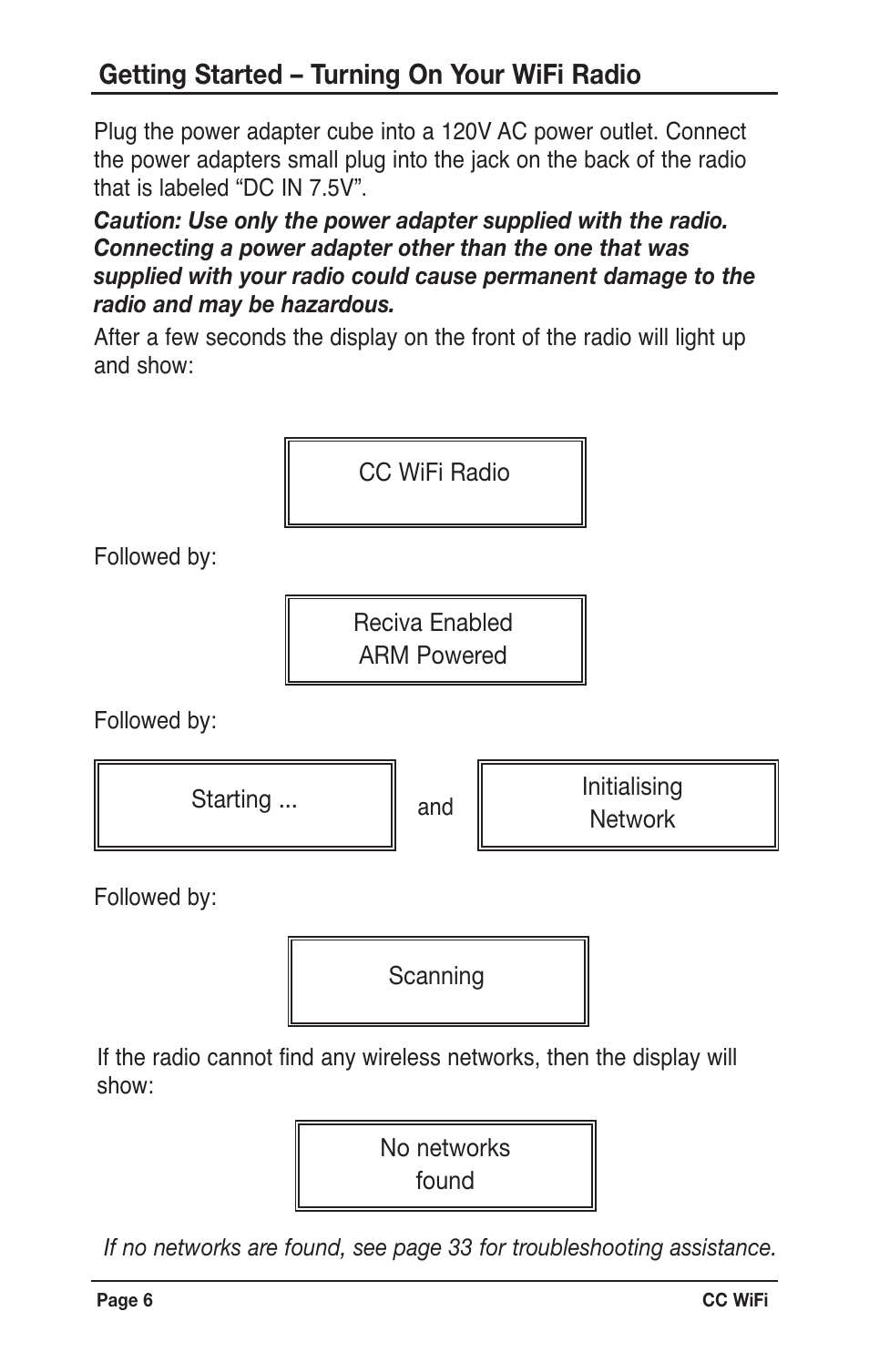 Getting Started – Turning On Your WiFi Radio

Plug the power adapter cube into a 120V AC power outlet. Connect the power adapters small plug into the jack on the back of the radio that is labeled “DC IN 7.5V”.

Caution: Use only the power adapter supplied with the radio. Connecting a power adapter other than the one that was supplied with your radio could cause permanent damage to the radio and may be hazardous.

After a few seconds the display on the front of the radio will light up and show:

CC WiFi Radio

Followed by:

Reciva Enabled
ARM Powered

Followed by:

Starting ...

and

Initialising
Network

Followed by:

Scanning

If the radio cannot find any wireless networks, then the display will show:

No networks
found

If no networks are found, see page 33 for troubleshooting assistance.

Page 6

CC WiFi